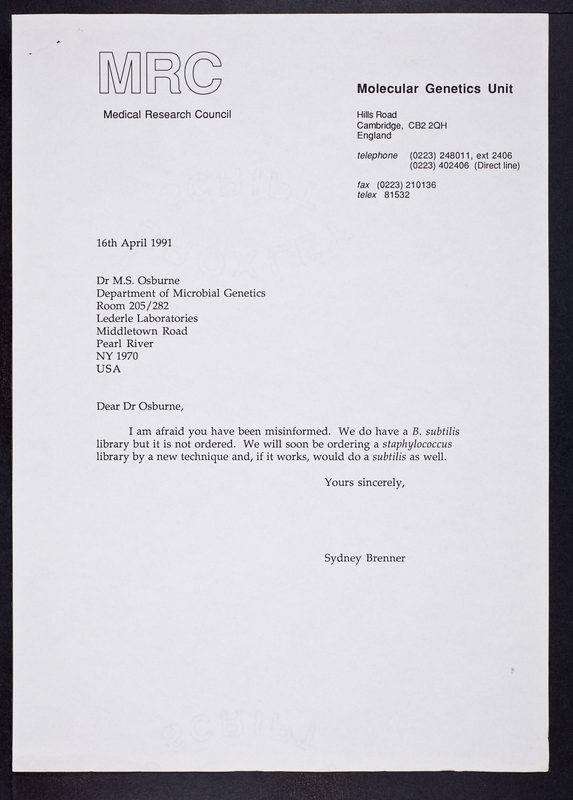 MRC

Medical Research Council

Molecular Genetics Unit

Hills Road
Cambridge, CB2 2QH
England

telephone (0223) 248011, ext 2406
(0223) 402406 (Direct line)

fax (0223) 210136
telex 81532

16th April 1991

Dr M.S. Osburne
Department of Microbial Genetics
Room 205/282
Lederle Laboratories
Middletown Road
Pearl River
NY 1970
USA

Dear Dr Osburne,

I am afraid you have been misinformed. We do have a B. subtilis library but it is not ordered. We will soon be ordering a staphylococcus library by a new technique and, if it works, would do a subtilis as well.

Yours sincerely,

Sydney Brenner